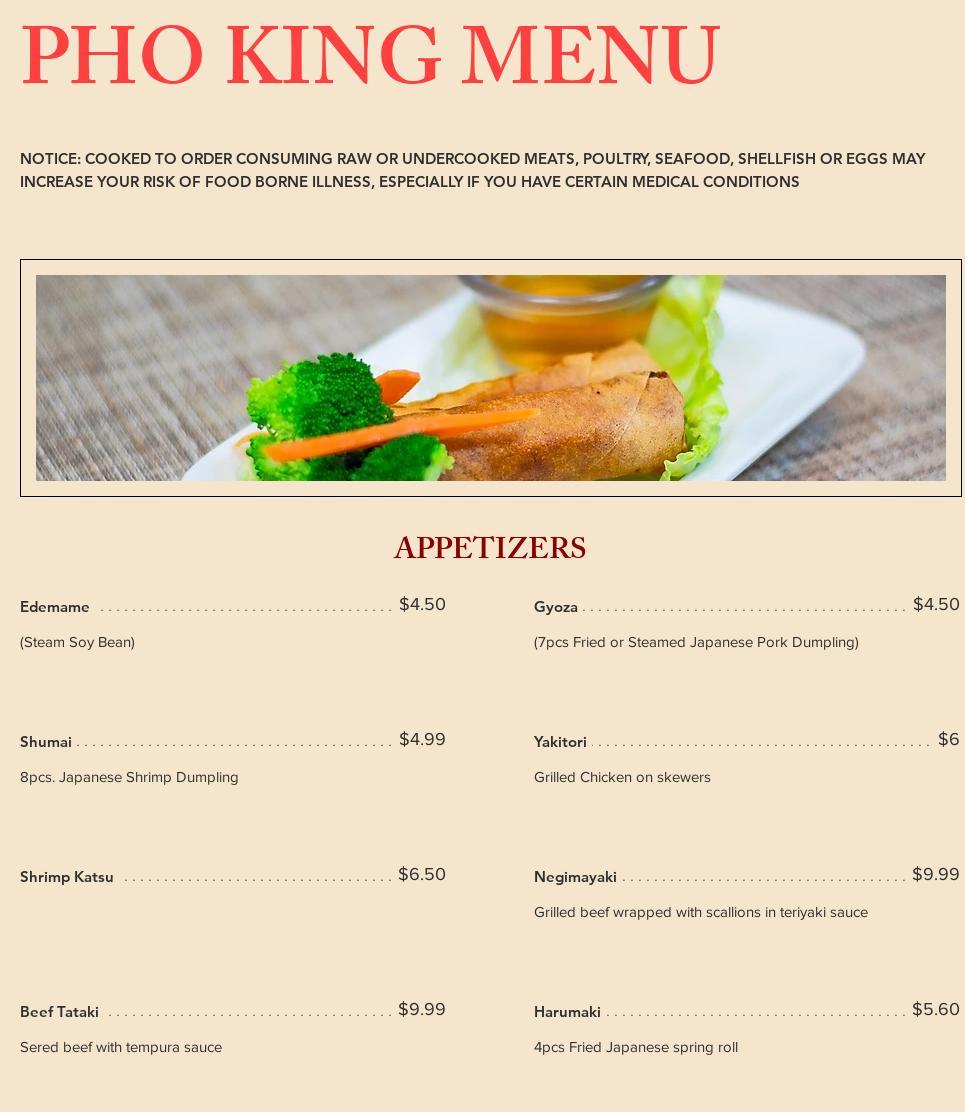 PHO KING MENU

NOTICE: COOKED TO ORDER CONSUMING RAW OR UNDERCOOKED MEATS, POULTRY, SEAFOOD, SHELLFISH OR EGGS MAY INCREASE YOUR RISK OF FOOD BORNE ILLNESS, ESPECIALLY IF YOU HAVE CERTAIN MEDICAL CONDITIONS

APPETIZERS

Edemame $4.50
(Steam Soy Bean)

Shumai $4.99
8pcs. Japanese Shrimp Dumpling

Shrimp Katsu $6.50

Beef Tataki $9.99
Sered beef with tempura sauce

Gyoza $4.50
(7pcs Fried or Steamed Japanese Pork Dumpling)

Yakitori $6
Grilled Chicken on skewers

Negimayaki $9.99
Grilled beef wrapped with scallions in teriyaki sauce

Harumaki $5.60
4pcs Fried Japanese spring roll